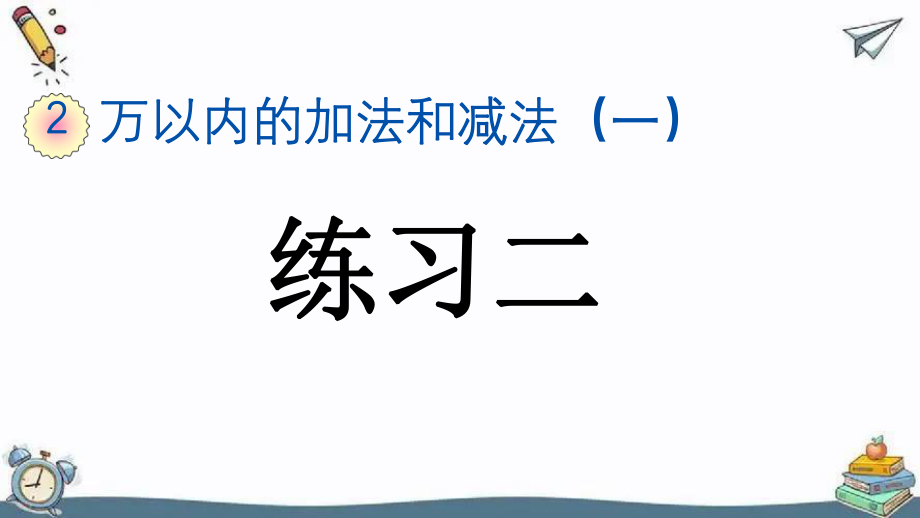 2 万以内的加法和减法（一）

练习二